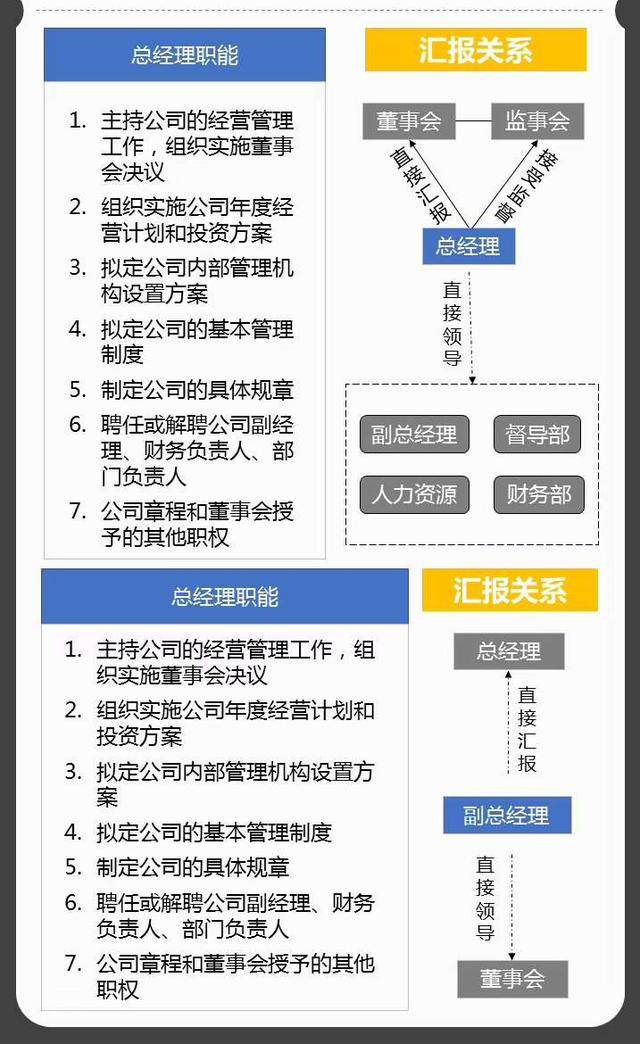 总经理职能

1. 主持公司的经营管理工作，组织实施董事会决议
2. 组织实施公司年度经营计划和投资方案
3. 拟定公司内部管理机构设置方案
4. 拟定公司的基本管理制度
5. 制定公司的具体规章
6. 聘任或解聘公司副经理、财务负责人、部门负责人
7. 公司章程和董事会授予的其他职权

汇报关系

董事会
监事会
直接汇报
接受监督
总经理
直接领导
副总经理
督导部
人力资源
财务部

总经理职能

1. 主持公司的经营管理工作，组织实施董事会决议
2. 组织实施公司年度经营计划和投资方案
3. 拟定公司内部管理机构设置方案
4. 拟定公司的基本管理制度
5. 制定公司的具体规章
6. 聘任或解聘公司副经理、财务负责人、部门负责人
7. 公司章程和董事会授予的其他职权

汇报关系

总经理
直接汇报
副总经理
直接领导
董事会